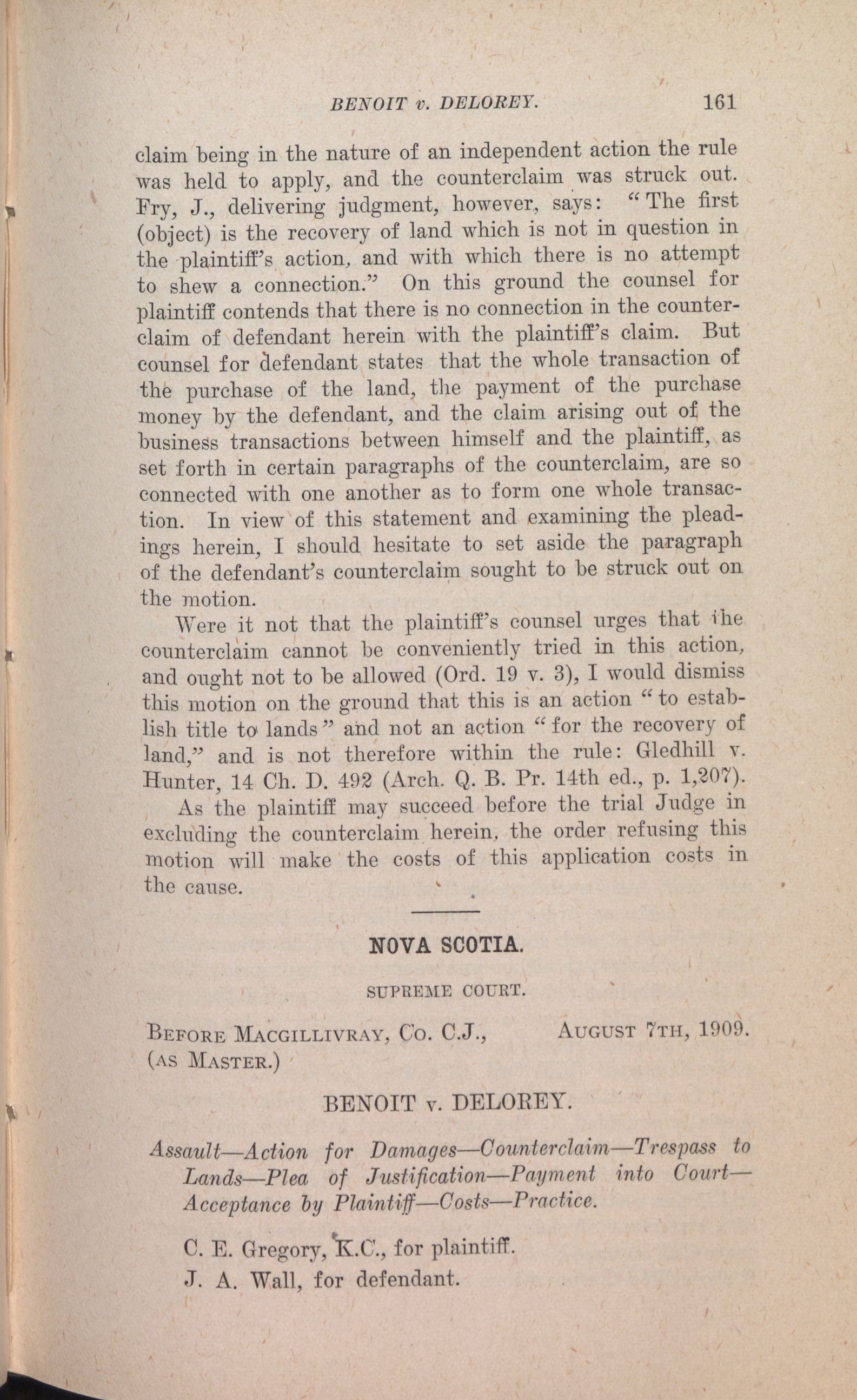 BENOIT v. DELOREY. 161

claim being in the nature of an independent action the rule was held to apply, and the counterclaim was struck out. Fry, J., delivering judgment, however, says: "The first (object) is the recovery of land which is not in question in the plaintiff's action, and with which there is no attempt to shew a connection." On this ground the counsel for plaintiff contends that there is no connection in the counterclaim of defendant herein with the plaintiff's claim. But counsel for defendant states that the whole transaction of the purchase of the land, the payment of the purchase money by the defendant, and the claim arising out of the business transactions between himself and the plaintiff, as set forth in certain paragraphs of the counterclaim, are so connected with one another as to form one whole transaction. In view of this statement and examining the pleadings herein, I should hesitate to set aside the paragraph of the defendant's counterclaim sought to be struck out on the motion.

Were it not that the plaintiff's counsel urges that the counterclaim cannot be conveniently tried in this action, and ought not to be allowed (Ord. 19 v. 3), I would dismiss this motion on the ground that this is an action "to establish title to lands" and not an action "for the recovery of land," and is not therefore within the rule: Gledhill v. Hunter, 14 Ch. D. 492 (Arch. Q. B. Pr. 14th ed., p. 1,207).

As the plaintiff may succeed before the trial Judge in excluding the counterclaim herein, the order refusing this motion will make the costs of this application costs in the cause.

NOVA SCOTIA.

SUPREME COURT.

BEFORE MACGILLIVRAY, CO. C.J., (AS MASTER.) AUGUST 7TH, 1909.

BENOIT v. DELOREY.

Assault—Action for Damages—Counterclaim—Trespass to Lands—Plea of Justification—Payment into Court—Acceptance by Plaintiff—Costs—Practice.

C. E. Gregory, K.C., for plaintiff.
J. A. Wall, for defendant.